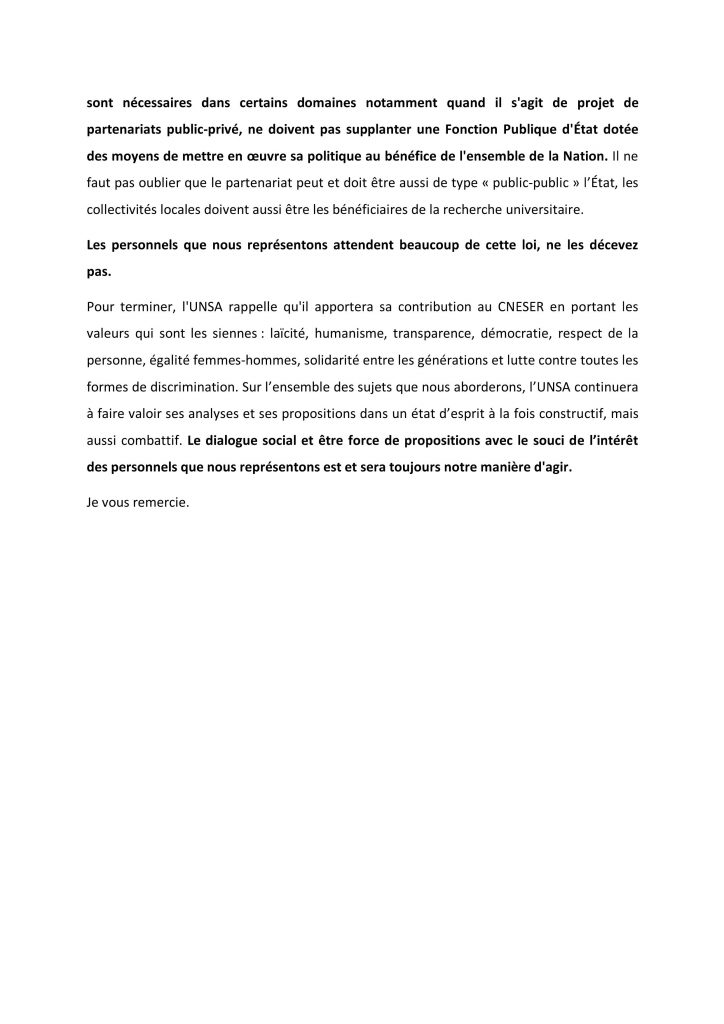 sont nécessaires dans certains domaines notamment quand il s'agit de projet de partenariats public-privé, ne doivent pas supplanter une Fonction Publique d'État dotée des moyens de mettre en œuvre sa politique au bénéfice de l'ensemble de la Nation. Il ne faut pas oublier que le partenariat peut et doit être aussi de type « public-public » l'État, les collectivités locales doivent aussi être les bénéficiaires de la recherche universitaire.

Les personnels que nous représentons attendent beaucoup de cette loi, ne les décevez pas.

Pour terminer, l'UNSA rappelle qu'il apportera sa contribution au CNESER en portant les valeurs qui sont les siennes : laïcité, humanisme, transparence, démocratie, respect de la personne, égalité femmes-hommes, solidarité entre les générations et lutte contre toutes les formes de discrimination. Sur l'ensemble des sujets que nous aborderons, l'UNSA continuera à faire valoir ses analyses et ses propositions dans un état d'esprit à la fois constructif, mais aussi combattif. Le dialogue social et être force de propositions avec le souci de l'intérêt des personnels que nous représentons est et sera toujours notre manière d'agir.

Je vous remercie.